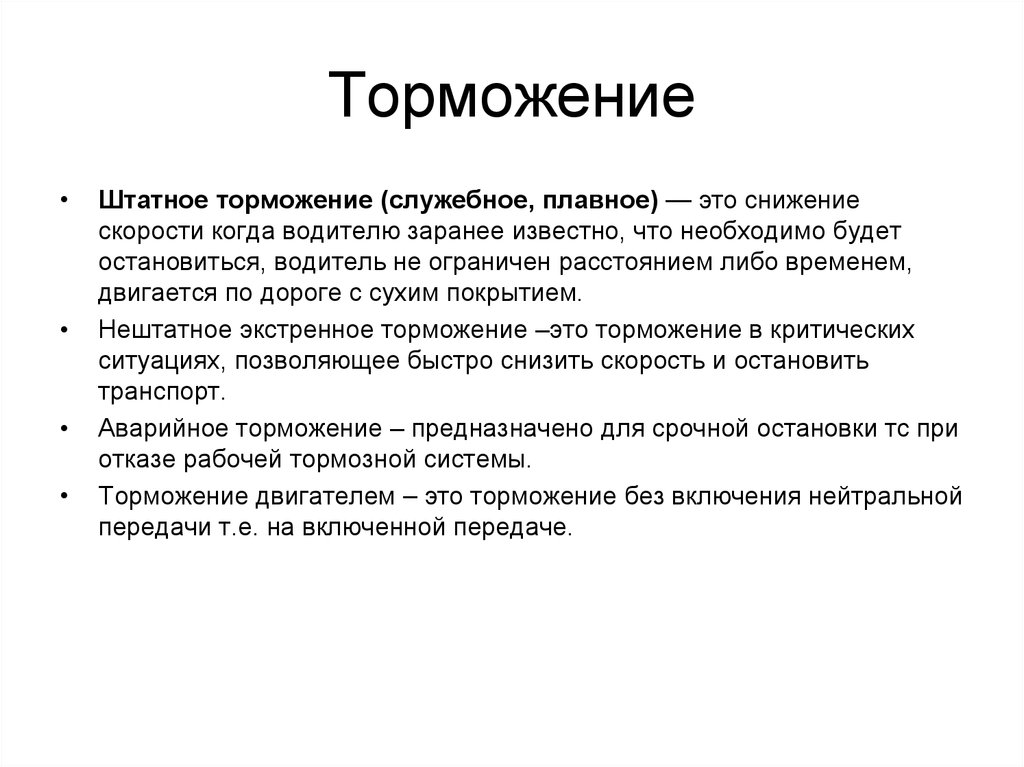 Торможение

• Штатное торможение (служебное, плавное) — это снижение скорости когда водителю заранее известно, что необходимо будет остановиться, водитель не ограничен расстоянием либо временем, двигается по дороге с сухим покрытием.
• Нештатное экстренное торможение –это торможение в критических ситуациях, позволяющее быстро снизить скорость и остановить транспорт.
• Аварийное торможение – предназначено для срочной остановки тс при отказе рабочей тормозной системы.
• Торможение двигателем – это торможение без включения нейтральной передачи т.е. на включенной передаче.